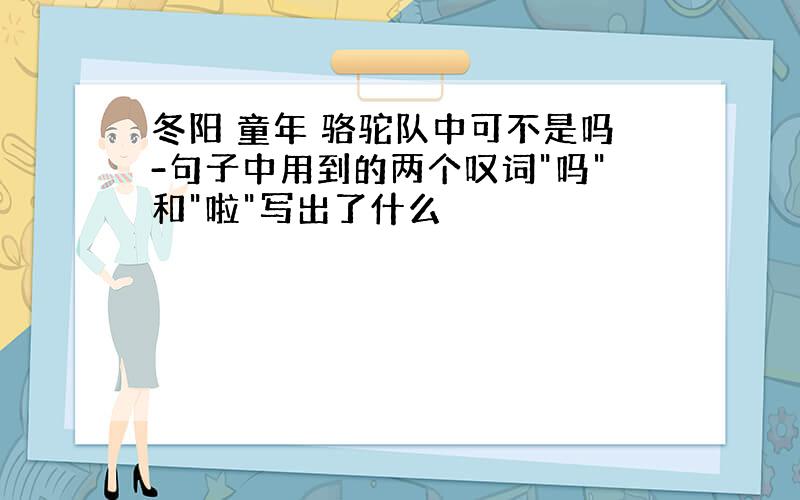 冬阳 童年 骆驼队中可不是吗-句子中用到的两个叹词"吗"和"啦"写出了什么